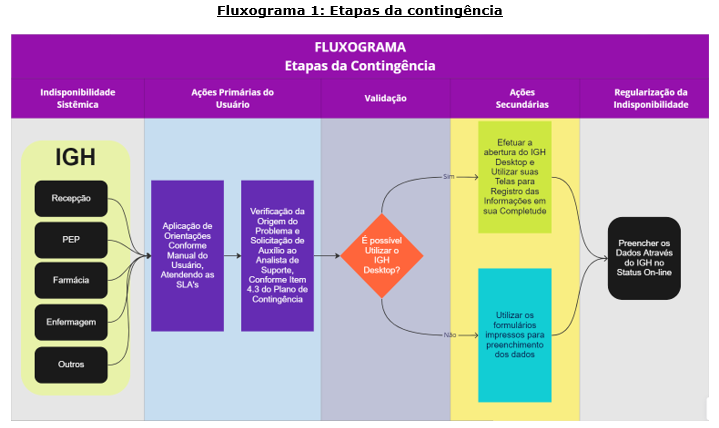 Fluxograma 1: Etapas da contingência

FLUXOGRAMA
Etapas da Contingência

Indisponibilidade Sistêmica

Ações Primárias do Usuário

Validação

Ações Secundárias

Regularização da Indisponibilidade

IGH

Recepção

PEP

Farmácia

Enfermagem

Outros

Aplicação de Orientações Conforme Manual do Usuário, Atendendo as SLA's

Verificação da Origem do Problema e Solicitação de Auxílio ao Analista de Suporte, Conforme Item 4.3 do Plano de Contingência

É possível Utilizar o IGH Desktop?

Sim

Não

Efetuar a abertura do IGH Desktop e Utilizar suas Telas para Registro das Informações em sua Completude

Utilizar os formulários impressos para preenchimento dos dados

Preencher os Dados Através do IGH no Status On-line